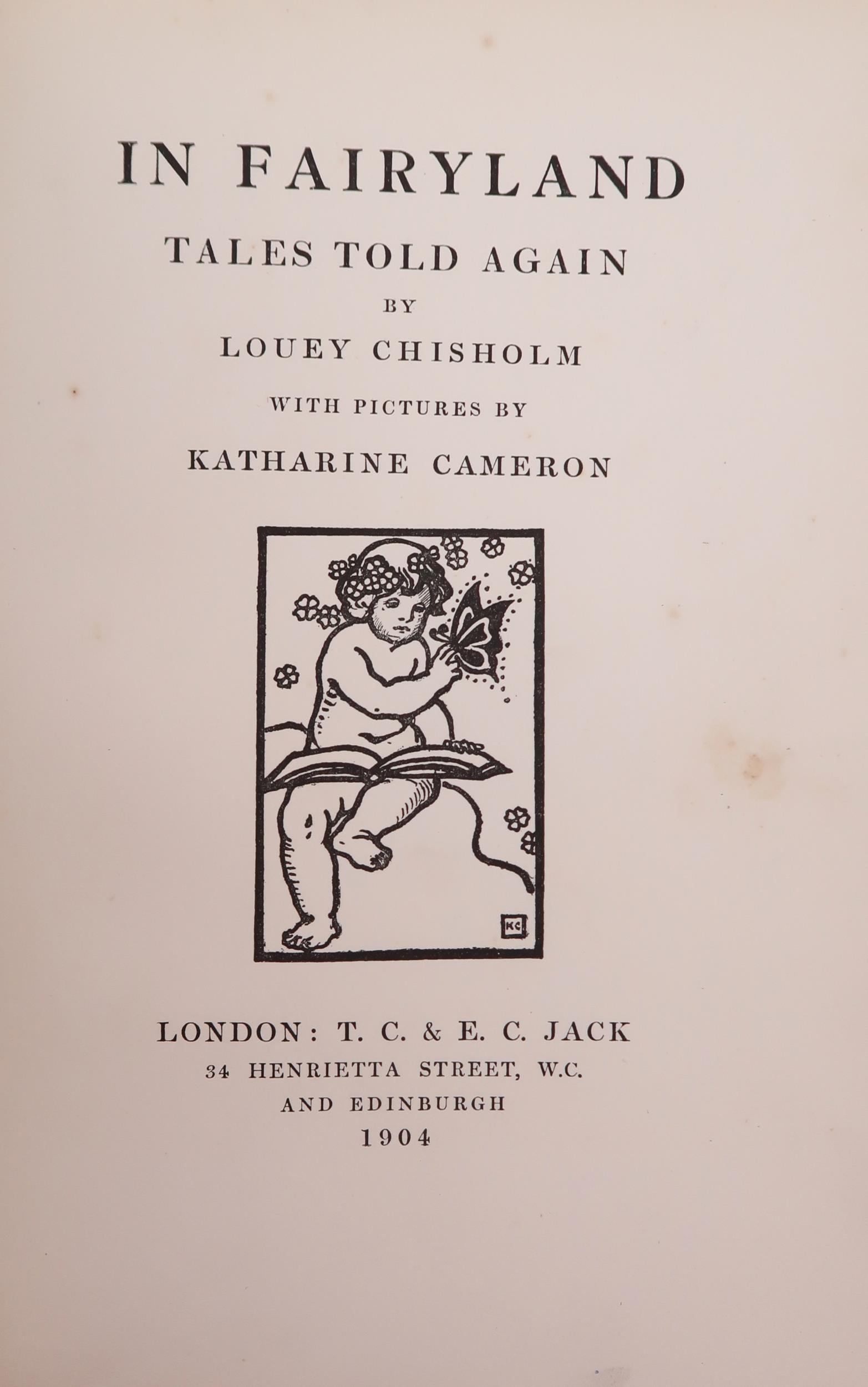 IN FAIRYLAND

TALES TOLD AGAIN

BY

LOUEY CHISHOLM

WITH PICTURES BY

KATHARINE CAMERON

KC

LONDON: T. C. & E. C. JACK
34 HENRIETTA STREET, W.C.
AND EDINBURGH
1904